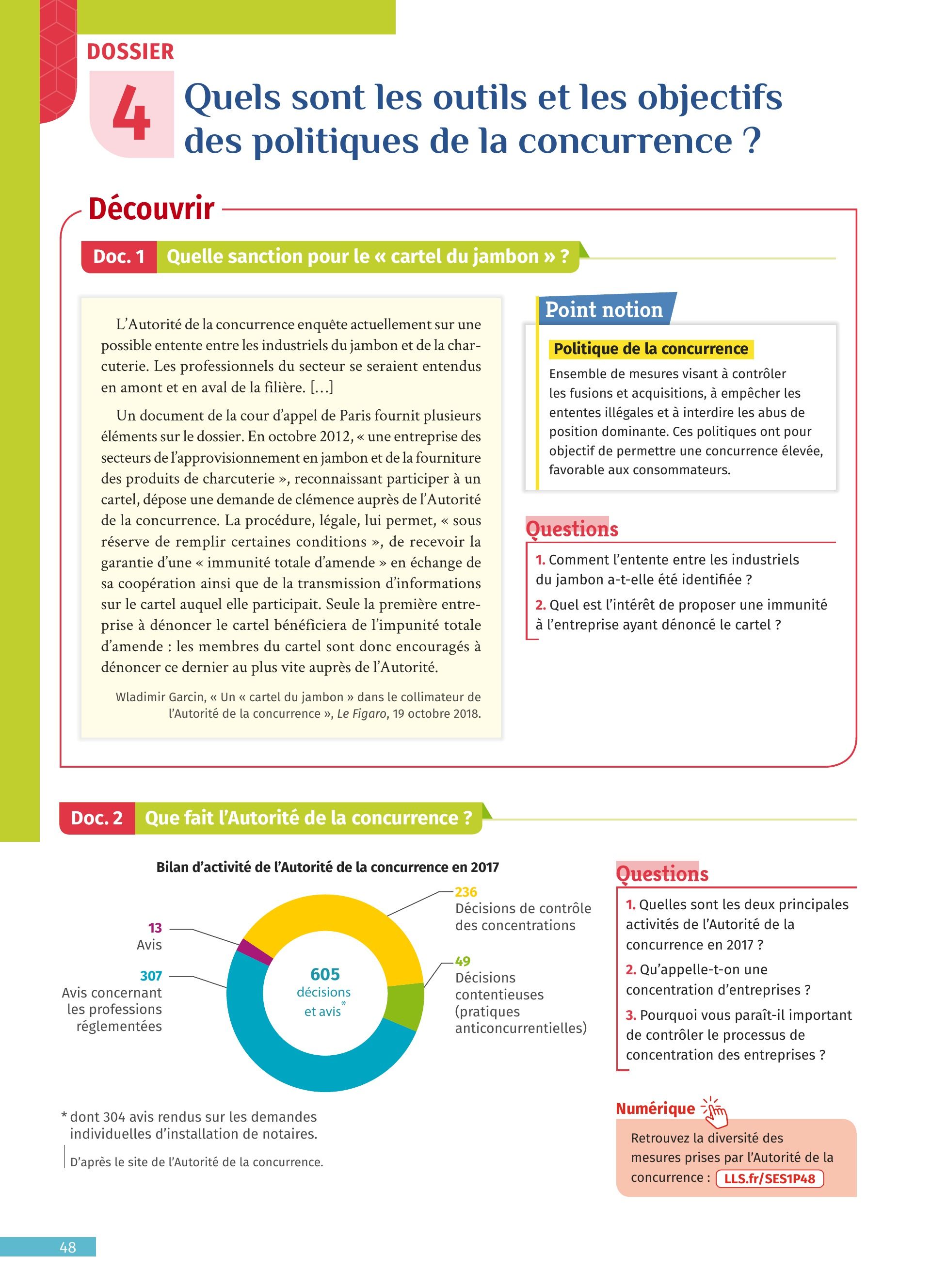 DOSSIER

4 Quels sont les outils et les objectifs des politiques de la concurrence ?

Découvrir

Doc. 1 Quelle sanction pour le « cartel du jambon » ?

L'Autorité de la concurrence enquête actuellement sur une possible entente entre les industriels du jambon et de la charcuterie. Les professionnels du secteur se seraient entendus en amont et en aval de la filière. […]

Un document de la cour d'appel de Paris fournit plusieurs éléments sur le dossier. En octobre 2012, « une entreprise des secteurs de l'approvisionnement en jambon et de la fourniture des produits de charcuterie », reconnaissant participer à un cartel, dépose une demande de clémence auprès de l'Autorité de la concurrence. La procédure, légale, lui permet, « sous réserve de remplir certaines conditions », de recevoir la garantie d'une « immunité totale d'amende » en échange de sa coopération ainsi que de la transmission d'informations sur le cartel auquel elle participait. Seule la première entreprise à dénoncer le cartel bénéficiera de l'impunité totale d'amende : les membres du cartel sont donc encouragés à dénoncer ce dernier au plus vite auprès de l'Autorité.

Wladimir Garcin, « Un « cartel du jambon » dans le collimateur de l'Autorité de la concurrence », Le Figaro, 19 octobre 2018.

Point notion

Politique de la concurrence

Ensemble de mesures visant à contrôler les fusions et acquisitions, à empêcher les ententes illégales et à interdire les abus de position dominante. Ces politiques ont pour objectif de permettre une concurrence élevée, favorable aux consommateurs.

Questions

1. Comment l'entente entre les industriels du jambon a-t-elle été identifiée ?

2. Quel est l'intérêt de proposer une immunité à l'entreprise ayant dénoncé le cartel ?

Doc. 2 Que fait l'Autorité de la concurrence ?

Bilan d'activité de l'Autorité de la concurrence en 2017

13 Avis

307 Avis concernant les professions réglementées

605 décisions et avis*

236 Décisions de contrôle des concentrations

49 Décisions contentieuses (pratiques anticoncurrentielles)

* dont 304 avis rendus sur les demandes individuelles d'installation de notaires.

D'après le site de l'Autorité de la concurrence.

Questions

1. Quelles sont les deux principales activités de l'Autorité de la concurrence en 2017 ?

2. Qu'appelle-t-on une concentration d'entreprises ?

3. Pourquoi vous paraît-il important de contrôler le processus de concentration des entreprises ?

Numérique

Retrouvez la diversité des mesures prises par l'Autorité de la concurrence : LLS.fr/SES1P48

48